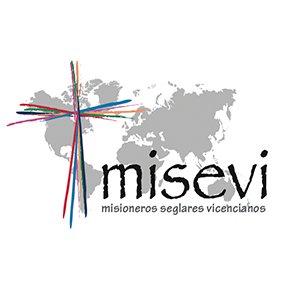 misevi
misioneros seglares vicencianos